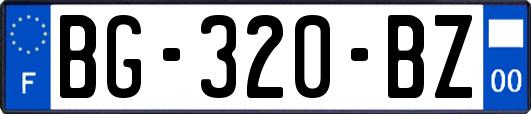 F
BG-320-BZ
00